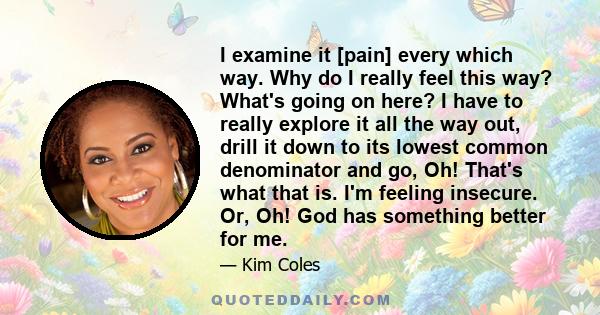 I examine it [pain] every which way. Why do I really feel this way? What's going on here? I have to really explore it all the way out, drill it down to its lowest common denominator and go, Oh! That's what that is. I'm feeling insecure. Or, Oh! God has something better for me.

— Kim Coles

QUOTEDDAILY.COM